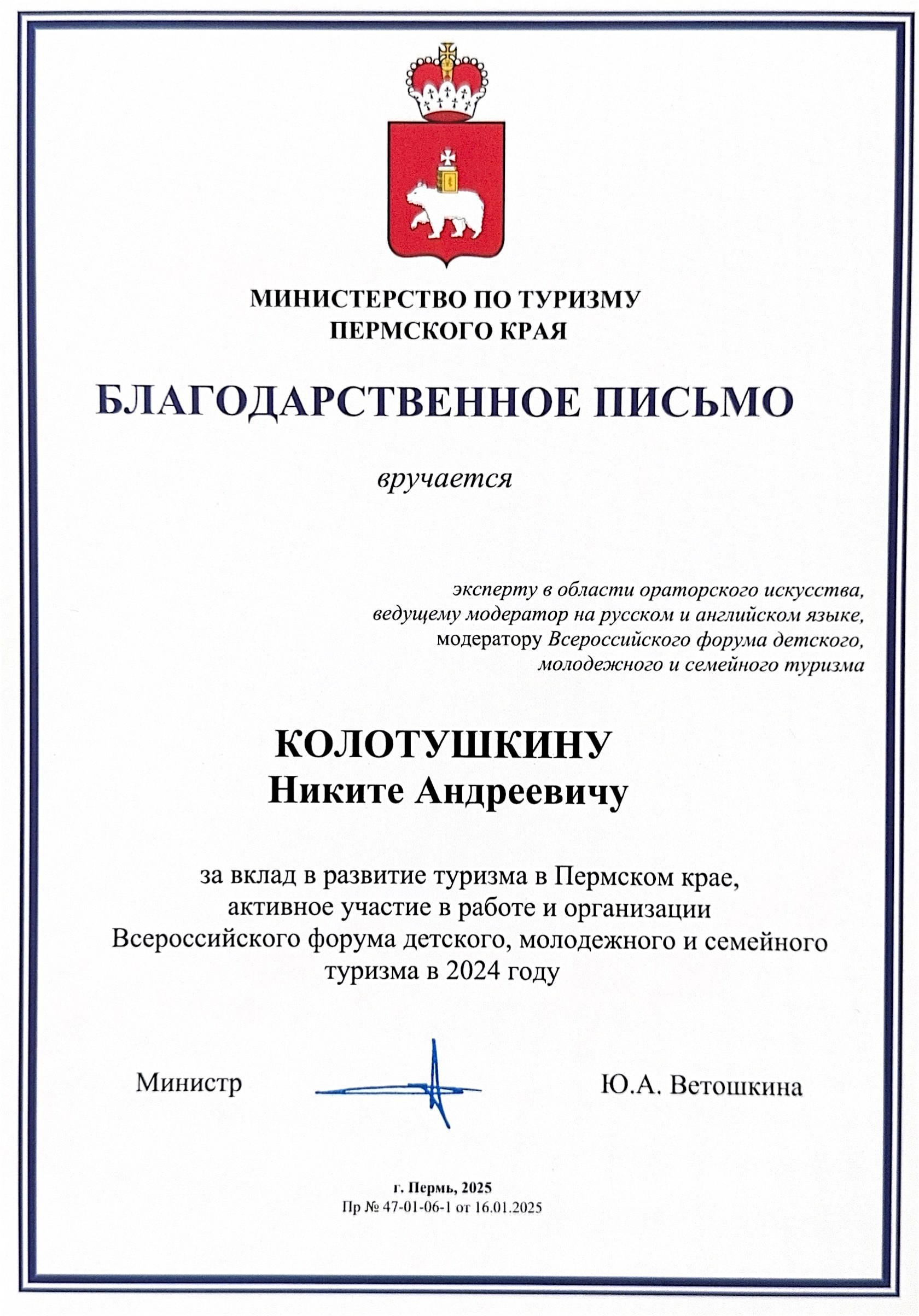 МИНИСТЕРСТВО ПО ТУРИЗМУ
ПЕРМСКОГО КРАЯ

БЛАГОДАРСТВЕННОЕ ПИСЬМО

вручается

эксперту в области ораторского искусства,
ведущему модератор на русском и английском языке,
модератору Всероссийского форума детского,
молодежного и семейного туризма

КОЛОТУШКИНУ
Никите Андреевичу

за вклад в развитие туризма в Пермском крае, активное участие в работе и организации Всероссийского форума детского, молодежного и семейного туризма в 2024 году

Министр Ю.А. Ветошкина

г. Пермь, 2025
Пр № 47-01-06-1 от 16.01.2025